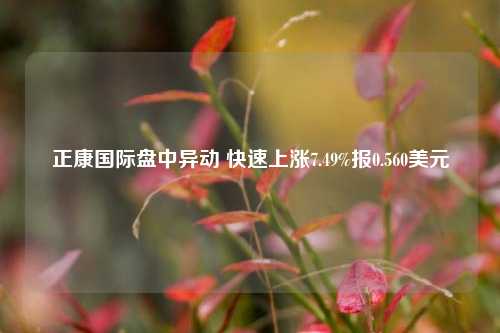 正康国际盘中异动 快速上涨7.49%报0.560美元